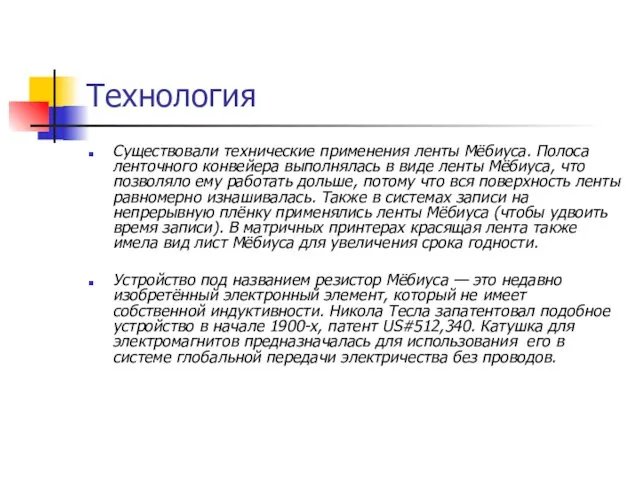 Технология

Существовали технические применения ленты Мёбиуса. Полоса ленточного конвейера выполнялась в виде ленты Мёбиуса, что позволяло ему работать дольше, потому что вся поверхность ленты равномерно изнашивалась. Также в системах записи на непрерывную плёнку применялись ленты Мёбиуса (чтобы удвоить время записи). В матричных принтерах красящая лента также имела вид лист Мёбиуса для увеличения срока годности.

Устройство под названием резистор Мёбиуса — это недавно изобретённый электронный элемент, который не имеет собственной индуктивности. Никола Тесла запатентовал подобное устройство в начале 1900-х, патент US#512,340. Катушка для электромагнитов предназначалась для использования его в системе глобальной передачи электричества без проводов.